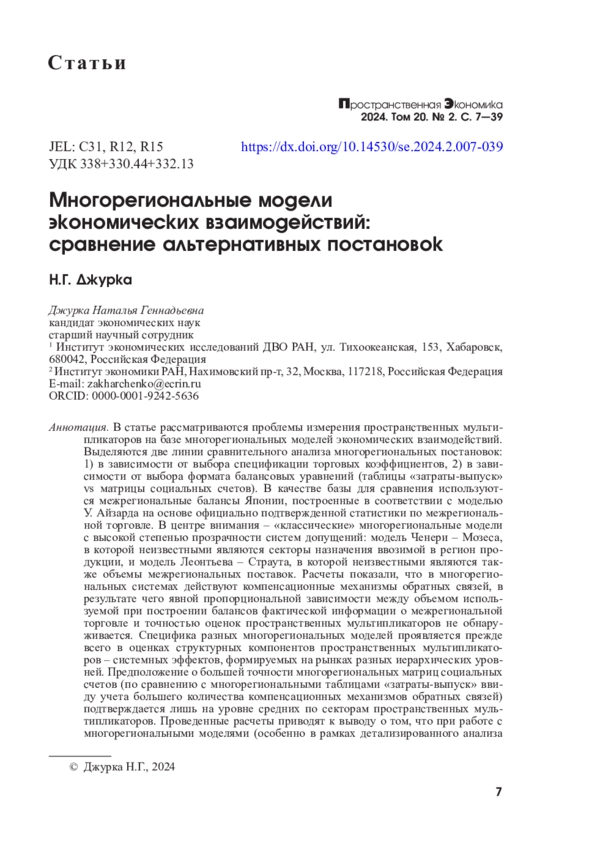 Статьи

Пространственная Экономика
2024. Том 20. № 2. С. 7—39

JEL: C31, R12, R15
УДК 338+330.44+332.13

https://dx.doi.org/10.14530/se.2024.2.007-039

Многорегиональные модели экономических взаимодействий: сравнение альтернативных постановок

Н.Г. Джурка

Джурка Наталья Геннадьевна
кандидат экономических наук
старший научный сотрудник
¹ Институт экономических исследований ДВО РАН, ул. Тихоокеанская, 153, Хабаровск, 680042, Российская Федерация
² Институт экономики РАН, Нахимовский пр-т, 32, Москва, 117218, Российская Федерация
E-mail: zakharchenko@ecrin.ru
ORCID: 0000-0001-9242-5636

Аннотация. В статье рассматриваются проблемы измерения пространственных мультипликаторов на базе многорегиональных моделей экономических взаимодействий. Выделяются две линии сравнительного анализа многорегиональных постановок: 1) в зависимости от выбора спецификации торговых коэффициентов, 2) в зависимости от выбора формата балансовых уравнений (таблицы «затраты-выпуск» vs матрицы социальных счетов). В качестве базы для сравнения используются межрегиональные балансы Японии, построенные в соответствии с моделью У. Айзарда на основе официально подтвержденной статистики по межрегиональной торговле. В центре внимания – «классические» многорегиональные модели с высокой степенью прозрачности систем допущений: модель Ченери – Мозеса, в которой неизвестными являются секторы назначения ввозимой в регион продукции, и модель Леонтьева – Страута, в которой неизвестными являются также объемы межрегиональных поставок. Расчеты показали, что в многорегиональных системах действуют компенсационные механизмы обратных связей, в результате чего явной пропорциональной зависимости между объемом используемой при построении балансов фактической информации о межрегиональной торговле и точностью оценок пространственных мультипликаторов не обнаруживается. Специфика разных многорегиональных моделей проявляется прежде всего в оценках структурных компонентов пространственных мультипликаторов – системных эффектов, формируемых на рынках разных иерархических уровней. Предположение о большей точности многорегиональных матриц социальных счетов (по сравнению с многорегиональными таблицами «затраты-выпуск» ввиду учета большего количества компенсационных механизмов обратных связей) подтверждается лишь на уровне средних по секторам пространственных мультипликаторов. Проведенные расчеты приводят к выводу о том, что при работе с многорегиональными моделями (особенно в рамках детализированного анализа

© Джурка Н.Г., 2024

7